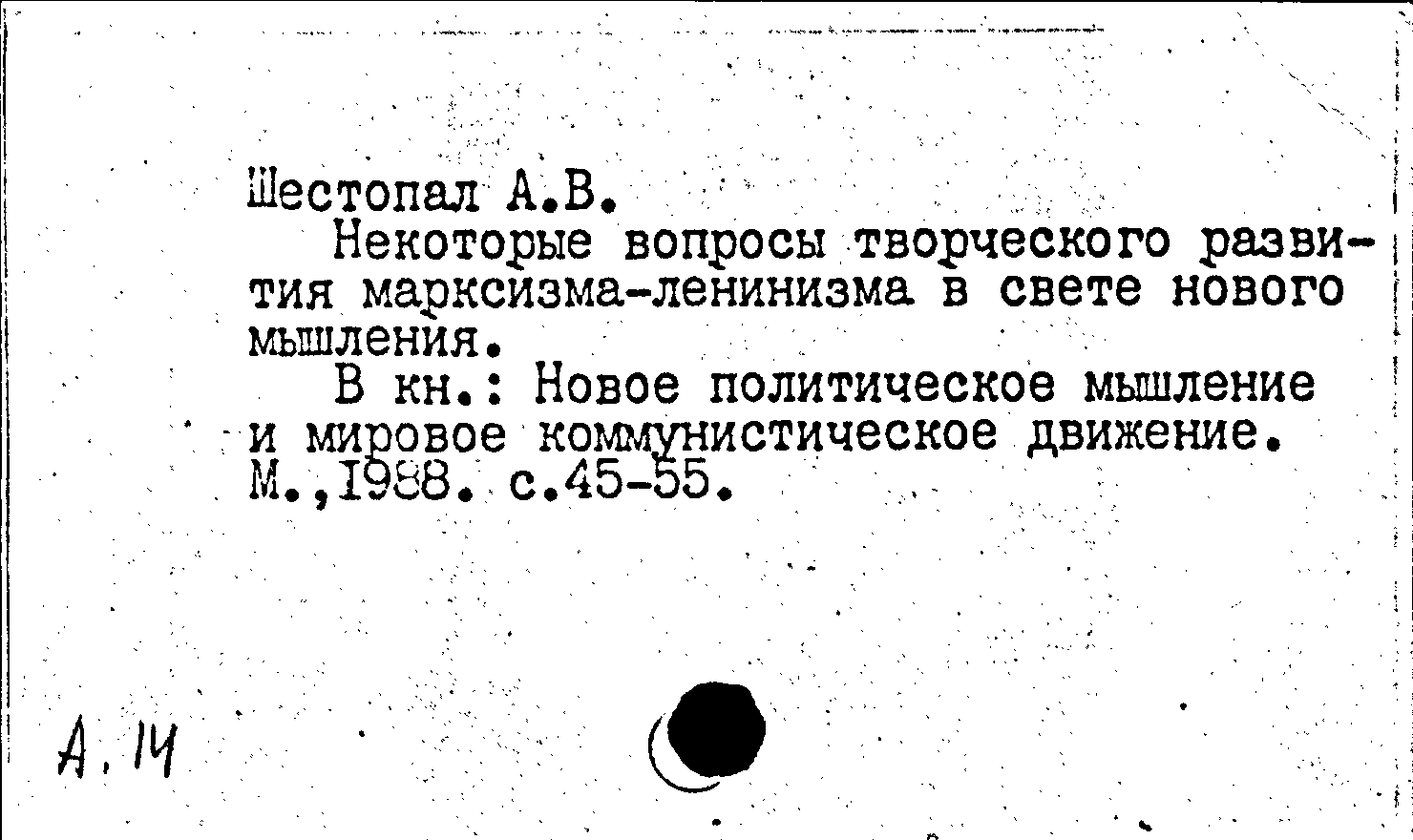 Шестопал А.В.

Некоторые вопросы творческого развития марксизма-ленинизма в свете нового мышления.

В кн.: Новое политическое мышление и мировое коммунистическое движение. М.,1988. с.45-55.

А.14